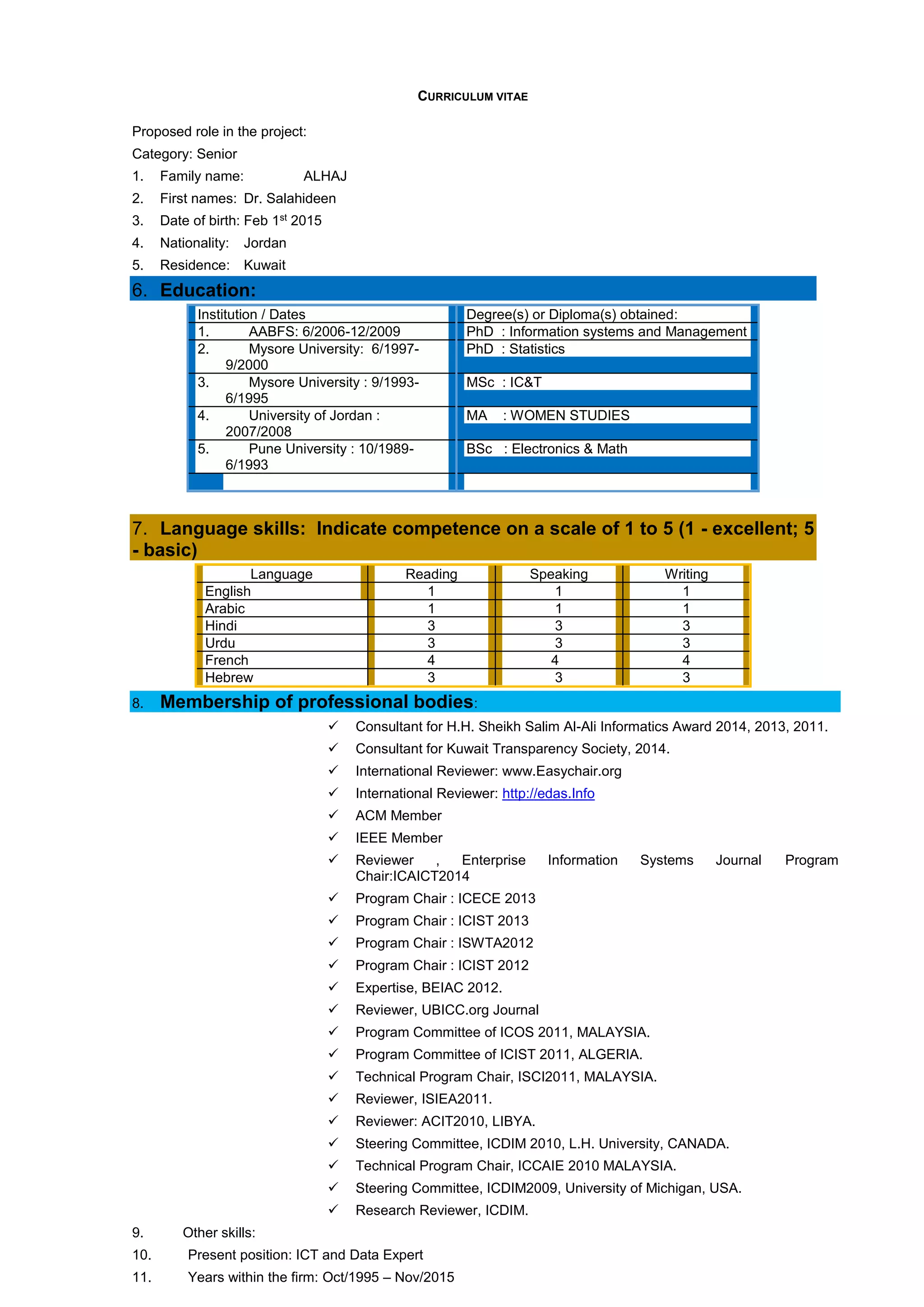 CURRICULUM VITAE

Proposed role in the project:

Category: Senior

1. Family name: ALHAJ

2. First names: Dr. Salahideen

3. Date of birth: Feb 1$^{st}$ 2015

4. Nationality: Jordan

5. Residence: Kuwait

6. Education:

| Institution / Dates | Degree(s) or Diploma(s) obtained: |
|---|---|
| 1. AABFS: 6/2006-12/2009 | PhD : Information systems and Management |
| 2. Mysore University: 6/1997-9/2000 | PhD : Statistics |
| 3. Mysore University : 9/1993-6/1995 | MSc : IC&T |
| 4. University of Jordan : 2007/2008 | MA : WOMEN STUDIES |
| 5. Pune University : 10/1989-6/1993 | BSc : Electronics & Math |
| | |

7. Language skills: Indicate competence on a scale of 1 to 5 (1 - excellent; 5 - basic)

| Language | Reading | Speaking | Writing |
|---|---|---|---|
| English | 1 | 1 | 1 |
| Arabic | 1 | 1 | 1 |
| Hindi | 3 | 3 | 3 |
| Urdu | 3 | 3 | 3 |
| French | 4 | 4 | 4 |
| Hebrew | 3 | 3 | 3 |

8. Membership of professional bodies:

✓ Consultant for H.H. Sheikh Salim Al-Ali Informatics Award 2014, 2013, 2011.
✓ Consultant for Kuwait Transparency Society, 2014.
✓ International Reviewer: www.Easychair.org
✓ International Reviewer: http://edas.Info
✓ ACM Member
✓ IEEE Member
✓ Reviewer , Enterprise Information Systems Journal Program Chair:ICAICT2014
✓ Program Chair : ICECE 2013
✓ Program Chair : ICIST 2013
✓ Program Chair : ISWTA2012
✓ Program Chair : ICIST 2012
✓ Expertise, BEIAC 2012.
✓ Reviewer, UBICC.org Journal
✓ Program Committee of ICOS 2011, MALAYSIA.
✓ Program Committee of ICIST 2011, ALGERIA.
✓ Technical Program Chair, ISCI2011, MALAYSIA.
✓ Reviewer, ISIEA2011.
✓ Reviewer: ACIT2010, LIBYA.
✓ Steering Committee, ICDIM 2010, L.H. University, CANADA.
✓ Technical Program Chair, ICCAIE 2010 MALAYSIA.
✓ Steering Committee, ICDIM2009, University of Michigan, USA.
✓ Research Reviewer, ICDIM.

9. Other skills:

10. Present position: ICT and Data Expert

11. Years within the firm: Oct/1995 – Nov/2015